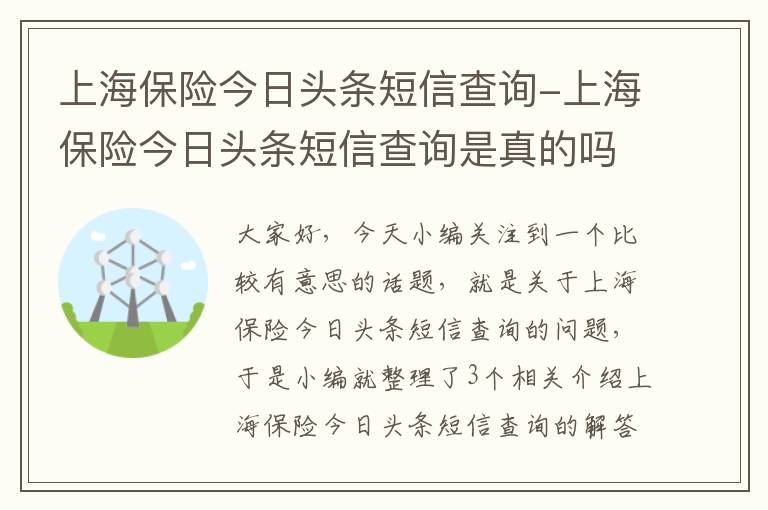 上海保险今日头条短信查询-上海保险今日头条短信查询是真的吗

大家好，今天小编关注到一个比较有意思的话题，就是关于上海保险今日头条短信查询的问题，于是小编就整理了3个相关介绍上海保险今日头条短信查询的解答